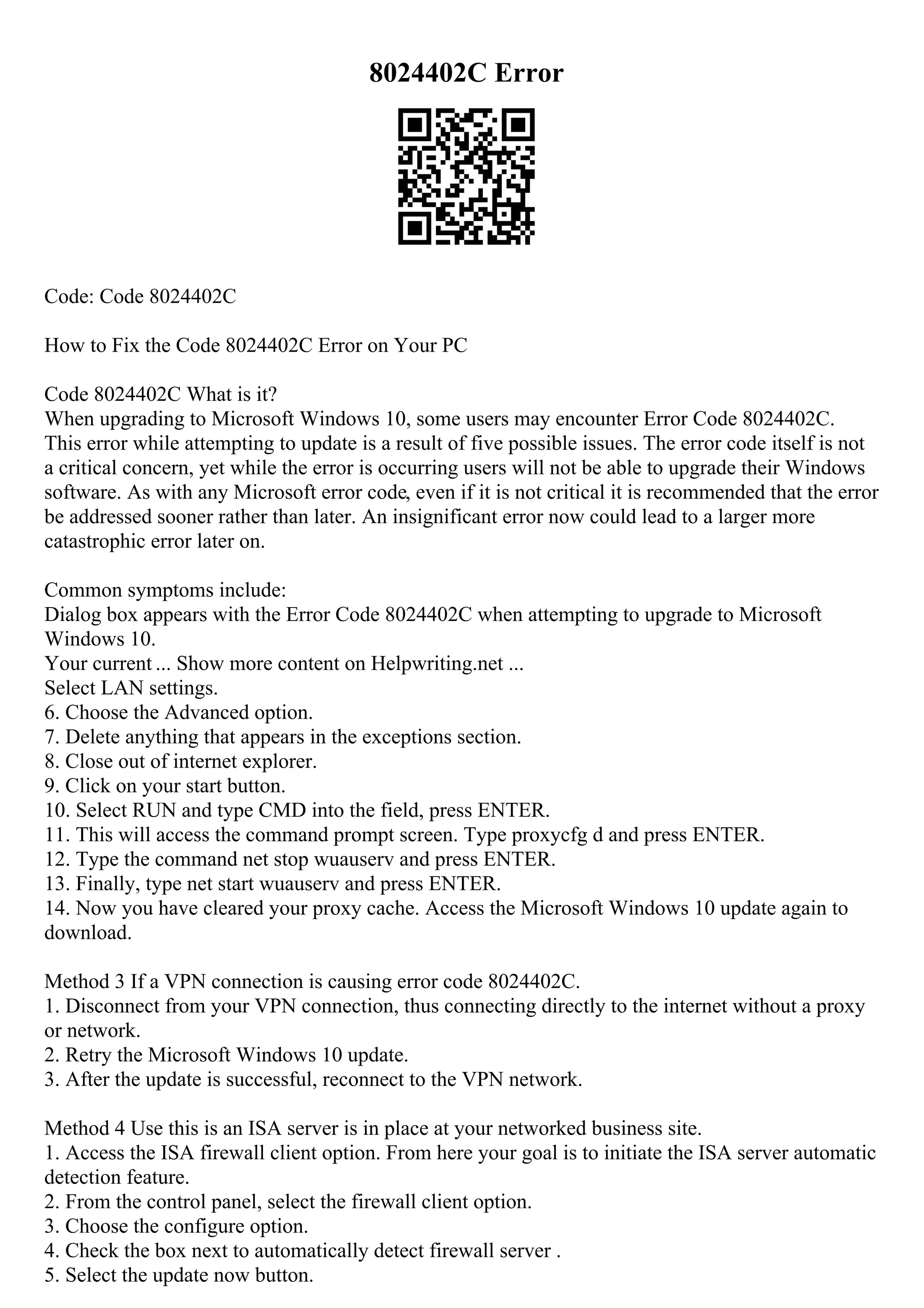 8024402C Error

Code: Code 8024402C

How to Fix the Code 8024402C Error on Your PC

Code 8024402C What is it?
When upgrading to Microsoft Windows 10, some users may encounter Error Code 8024402C. This error while attempting to update is a result of five possible issues. The error code itself is not a critical concern, yet while the error is occurring users will not be able to upgrade their Windows software. As with any Microsoft error code, even if it is not critical it is recommended that the error be addressed sooner rather than later. An insignificant error now could lead to a larger more catastrophic error later on.

Common symptoms include:
Dialog box appears with the Error Code 8024402C when attempting to upgrade to Microsoft Windows 10.
Your current ... Show more content on Helpwriting.net ...
Select LAN settings.
6. Choose the Advanced option.
7. Delete anything that appears in the exceptions section.
8. Close out of internet explorer.
9. Click on your start button.
10. Select RUN and type CMD into the field, press ENTER.
11. This will access the command prompt screen. Type proxycfg d and press ENTER.
12. Type the command net stop wuauserv and press ENTER.
13. Finally, type net start wuauserv and press ENTER.
14. Now you have cleared your proxy cache. Access the Microsoft Windows 10 update again to download.

Method 3 If a VPN connection is causing error code 8024402C.
1. Disconnect from your VPN connection, thus connecting directly to the internet without a proxy or network.
2. Retry the Microsoft Windows 10 update.
3. After the update is successful, reconnect to the VPN network.

Method 4 Use this is an ISA server is in place at your networked business site.
1. Access the ISA firewall client option. From here your goal is to initiate the ISA server automatic detection feature.
2. From the control panel, select the firewall client option.
3. Choose the configure option.
4. Check the box next to automatically detect firewall server .
5. Select the update now button.